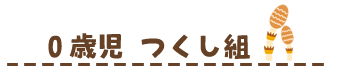 0歳児 つくし組